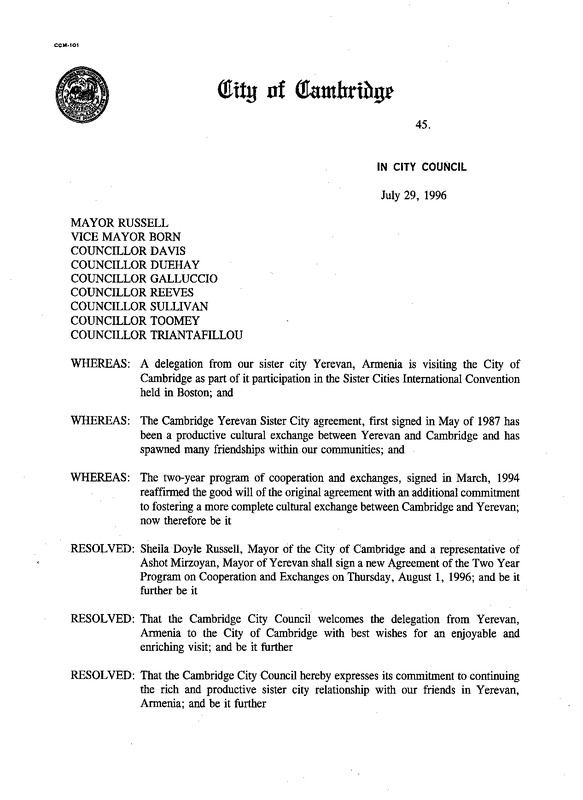 CCM-101

City of Cambridge

45.

IN CITY COUNCIL

July 29, 1996

MAYOR RUSSELL
VICE MAYOR BORN
COUNCILLOR DAVIS
COUNCILLOR DUEHAY
COUNCILLOR GALLUCCIO
COUNCILLOR REEVES
COUNCILLOR SULLIVAN
COUNCILLOR TOOMEY
COUNCILLOR TRIANTAFILLOU

WHEREAS: A delegation from our sister city Yerevan, Armenia is visiting the City of Cambridge as part of it participation in the Sister Cities International Convention held in Boston; and

WHEREAS: The Cambridge Yerevan Sister City agreement, first signed in May of 1987 has been a productive cultural exchange between Yerevan and Cambridge and has spawned many friendships within our communities; and

WHEREAS: The two-year program of cooperation and exchanges, signed in March, 1994 reaffirmed the good will of the original agreement with an additional commitment to fostering a more complete cultural exchange between Cambridge and Yerevan; now therefore be it

RESOLVED: Sheila Doyle Russell, Mayor of the City of Cambridge and a representative of Ashot Mirzoyan, Mayor of Yerevan shall sign a new Agreement of the Two Year Program on Cooperation and Exchanges on Thursday, August 1, 1996; and be it further be it

RESOLVED: That the Cambridge City Council welcomes the delegation from Yerevan, Armenia to the City of Cambridge with best wishes for an enjoyable and enriching visit; and be it further

RESOLVED: That the Cambridge City Council hereby expresses its commitment to continuing the rich and productive sister city relationship with our friends in Yerevan, Armenia; and be it further